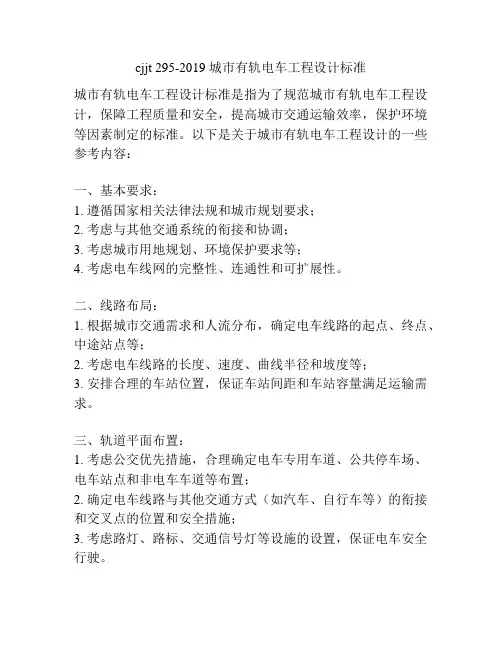 cjjt 295-2019 城市有轨电车工程设计标准

城市有轨电车工程设计标准是指为了规范城市有轨电车工程设计，保障工程质量和安全，提高城市交通运输效率，保护环境等因素制定的标准。以下是关于城市有轨电车工程设计的一些参考内容：

一、基本要求：
1. 遵循国家相关法律法规和城市规划要求；
2. 考虑与其他交通系统的衔接和协调；
3. 考虑城市用地规划、环境保护要求等；
4. 考虑电车线网的完整性、连通性和可扩展性。

二、线路布局：
1. 根据城市交通需求和人流分布，确定电车线路的起点、终点、中途站点等；
2. 考虑电车线路的长度、速度、曲线半径和坡度等；
3. 安排合理的车站位置，保证车站间距和车站容量满足运输需求。

三、轨道平面布置：
1. 考虑公交优先措施，合理确定电车专用车道、公共停车场、电车站点和非电车车道等布置；
2. 确定电车线路与其他交通方式（如汽车、自行车等）的衔接和交叉点的位置和安全措施；
3. 考虑路灯、路标、交通信号灯等设施的设置，保证电车安全行驶。